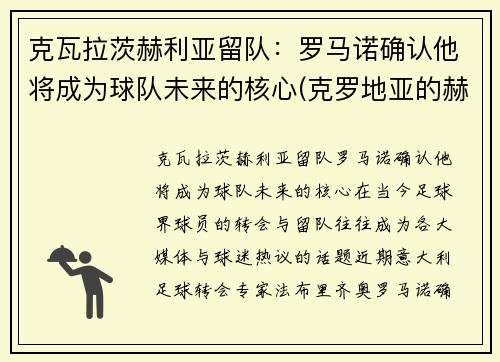 克瓦拉茨赫利亚留队：罗马诺确认他将成为球队未来的核心(克罗地亚的赫

克瓦拉茨赫利亚留队罗马诺确认他将成为球队未来的核心在当今足球界球员的转会与留队往往成为各大媒体与球迷热议的话题近期意大利足球转会专家法布里齐奥罗马诺确